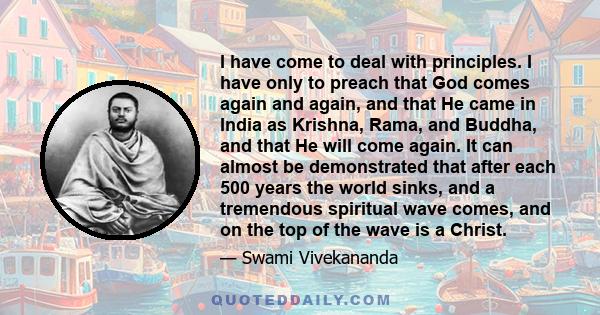 I have come to deal with principles. I have only to preach that God comes again and again, and that He came in India as Krishna, Rama, and Buddha, and that He will come again. It can almost be demonstrated that after each 500 years the world sinks, and a tremendous spiritual wave comes, and on the top of the wave is a Christ.

— Swami Vivekananda

QUOTEDDAILY.COM